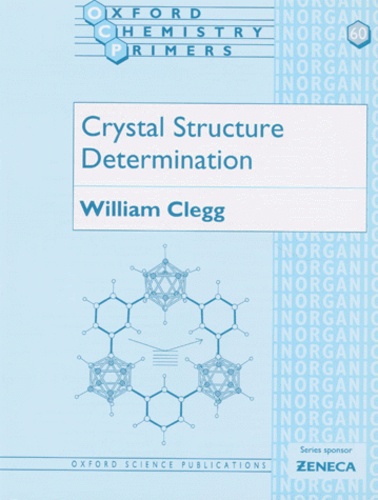 OXFORD
CHEMISTRY
PRIMERS

60

INORGANIC

Crystal Structure Determination

William Clegg

OXFORD SCIENCE PUBLICATIONS

Series sponsor
ZENECA